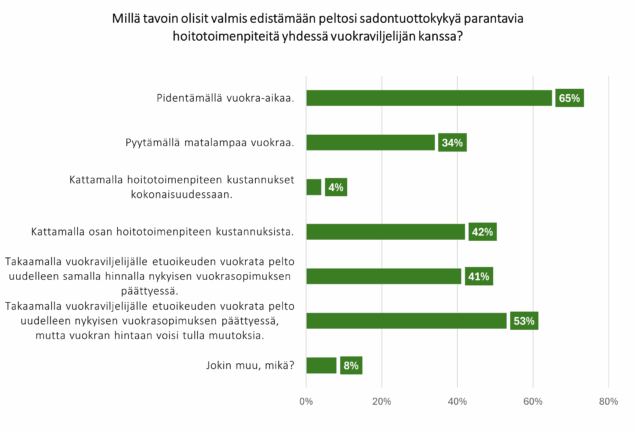 Millä tavoin olisit valmis edistämään peltosi sadontuottokykyä parantavia hoitotoimenpiteitä yhdessä vuokraviljelijän kanssa?

Pidentämällä vuokra-aikaa. 65%

Pyytämällä matalampaa vuokraa. 34%

Kattamalla hoitotoimenpiteen kustannukset kokonaisuudessaan. 4%

Kattamalla osan hoitotoimenpiteen kustannuksista. 42%

Takaamalla vuokraviljelijälle etuoikeuden vuokrata pelto uudelleen samalla hinnalla nykyisen vuokrasopimuksen päättyessä. 41%

Takaamalla vuokraviljelijälle etuoikeuden vuokrata pelto uudelleen nykyisen vuokrasopimuksen päättyessä, mutta vuokran hintaan voisi tulla muutoksia. 53%

Jokin muu, mikä? 8%

0% 20% 40% 60% 80%